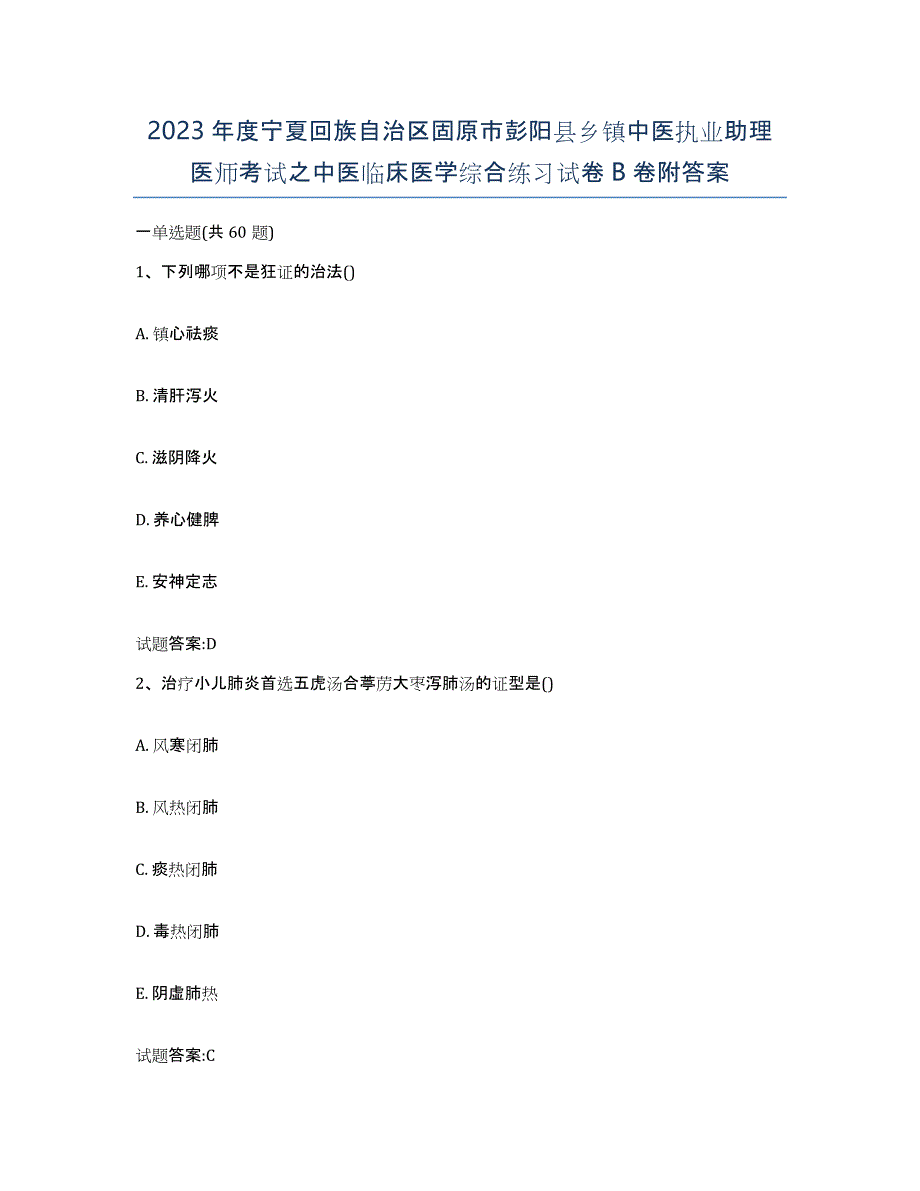 2023年度宁夏回族自治区固原市彭阳县乡镇中医执业助理医师考试之中医临床医学综合练习试卷B卷附答案

一单选题(共60题)

1、下列哪项不是狂证的治法()

A. 镇心祛痰

B. 清肝泻火

C. 滋阴降火

D. 养心健脾

E. 安神定志

试题答案:D

2、治疗小儿肺炎首选五虎汤合葶苈大枣泻肺汤的证型是()

A. 风寒闭肺

B. 风热闭肺

C. 痰热闭肺

D. 毒热闭肺

E. 阴虚肺热

试题答案:C